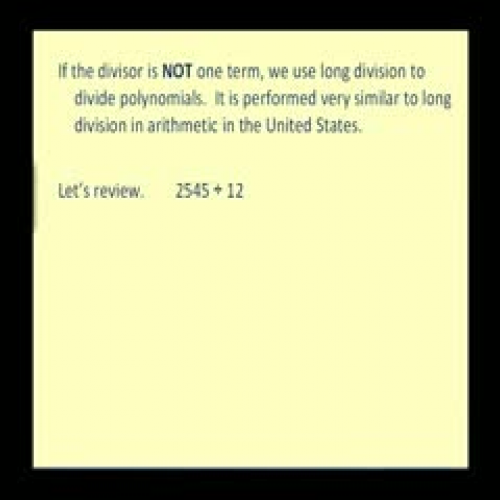 If the divisor is NOT one term, we use long division to divide polynomials. It is performed very similar to long division in arithmetic in the United States.

Let's review. $2545 \div 12$